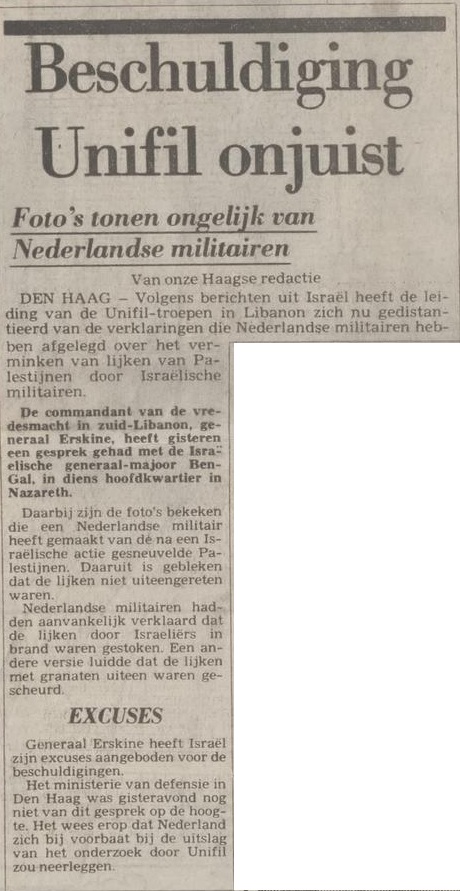 Beschuldiging Unifil onjuist

Foto's tonen ongelijk van Nederlandse militairen

Van onze Haagse redactie

DEN HAAG – Volgens berichten uit Israël heeft de leiding van de Unifil-troepen in Libanon zich nu gedistantieerd van de verklaringen die Nederlandse militairen hebben afgelegd over het verminken van lijken van Palestijnen door Israëlische militairen.

De commandant van de vredesmacht in zuid-Libanon, generaal Erskine, heeft gisteren een gesprek gehad met de Israëlische generaal-majoor Ben-Gal, in diens hoofdkwartier in Nazareth.

Daarbij zijn de foto's bekeken die een Nederlandse militair heeft gemaakt van de na een Israëlische actie gesneuvelde Palestijnen. Daaruit is gebleken dat de lijken niet uiteengereten waren.

Nederlandse militairen hadden aanvankelijk verklaard dat de lijken door Israeliërs in brand waren gestoken. Een andere versie luidde dat de lijken met granaten uiteen waren gescheurd.

EXCUSES

Generaal Erskine heeft Israël zijn excuses aangeboden voor de beschuldigingen.

Het ministerie van defensie in Den Haag was gisteravond nog niet van dit gesprek op de hoogte. Het wees erop dat Nederland zich bij voorbaat bij de uitslag van het onderzoek door Unifil zou neerleggen.